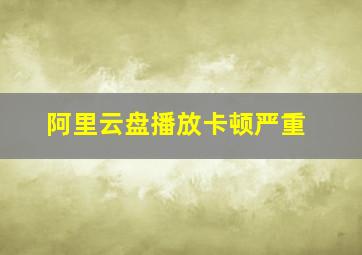 阿里云盘播放卡顿严重